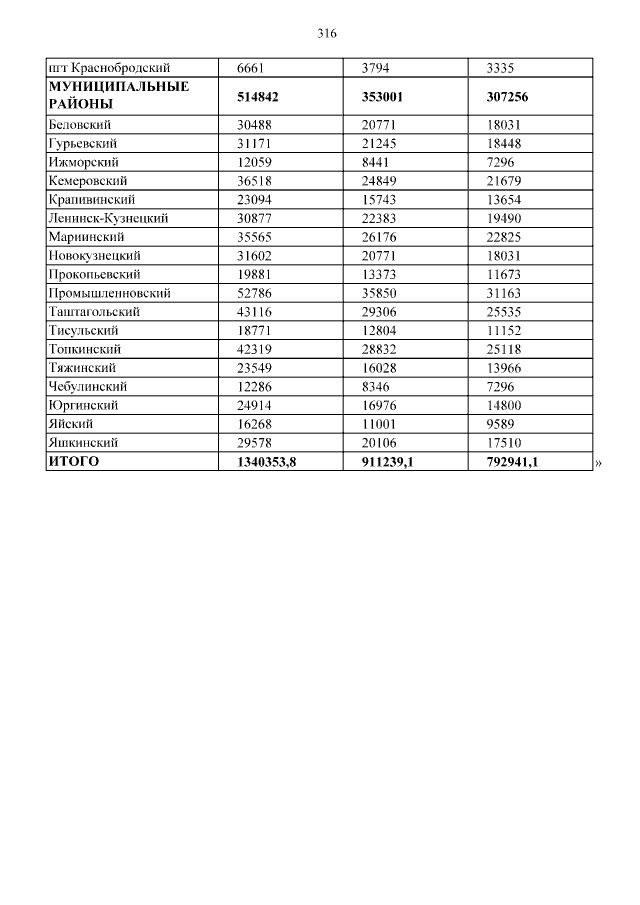 316

| пгт Краснобродский | 6661 | 3794 | 3335 |
|---|---|---|---|
| **МУНИЦИПАЛЬНЫЕ РАЙОНЫ** | **514842** | **353001** | **307256** |
| Беловский | 30488 | 20771 | 18031 |
| Гурьевский | 31171 | 21245 | 18448 |
| Ижморский | 12059 | 8441 | 7296 |
| Кемеровский | 36518 | 24849 | 21679 |
| Крапивинский | 23094 | 15743 | 13654 |
| Ленинск-Кузнецкий | 30877 | 22383 | 19490 |
| Мариинский | 35565 | 26176 | 22825 |
| Новокузнецкий | 31602 | 20771 | 18031 |
| Прокопьевский | 19881 | 13373 | 11673 |
| Промышленновский | 52786 | 35850 | 31163 |
| Таштагольский | 43116 | 29306 | 25535 |
| Тисульский | 18771 | 12804 | 11152 |
| Топкинский | 42319 | 28832 | 25118 |
| Тяжинский | 23549 | 16028 | 13966 |
| Чебулинский | 12286 | 8346 | 7296 |
| Юргинский | 24914 | 16976 | 14800 |
| Яйский | 16268 | 11001 | 9589 |
| Яшкинский | 29578 | 20106 | 17510 |
| **ИТОГО** | **1340353,8** | **911239,1** | **792941,1** |

»